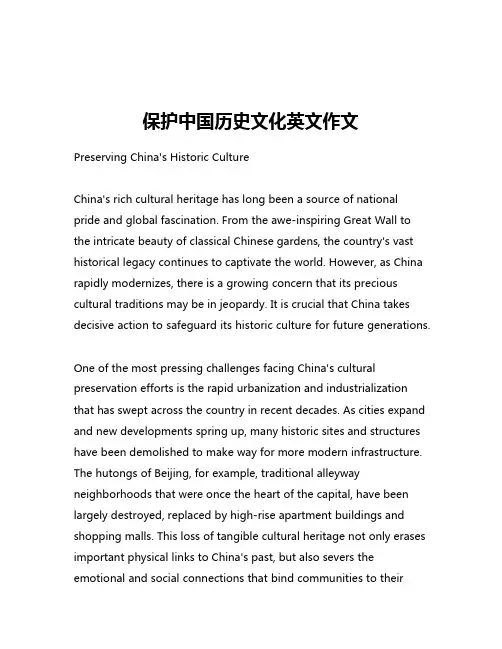 保护中国历史文化英文作文

Preserving China's Historic Culture

China's rich cultural heritage has long been a source of national pride and global fascination. From the awe-inspiring Great Wall to the intricate beauty of classical Chinese gardens, the country's vast historical legacy continues to captivate the world. However, as China rapidly modernizes, there is a growing concern that its precious cultural traditions may be in jeopardy. It is crucial that China takes decisive action to safeguard its historic culture for future generations.

One of the most pressing challenges facing China's cultural preservation efforts is the rapid urbanization and industrialization that has swept across the country in recent decades. As cities expand and new developments spring up, many historic sites and structures have been demolished to make way for more modern infrastructure. The hutongs of Beijing, for example, traditional alleyway neighborhoods that were once the heart of the capital, have been largely destroyed, replaced by high-rise apartment buildings and shopping malls. This loss of tangible cultural heritage not only erases important physical links to China's past, but also severs the emotional and social connections that bind communities to their